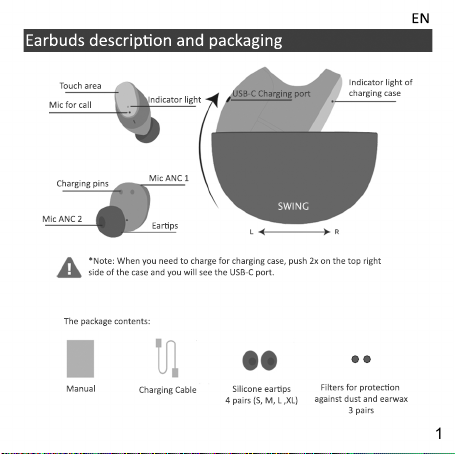 EN

Earbuds description and packaging

Touch area
Mic for call
Indicator light
USB-C Charging port
Indicator light of charging case
Charging pins
Mic ANC 1
Mic ANC 2
Eartips
SWING
L
R

*Note: When you need to charge for charging case, push 2x on the top right side of the case and you will see the USB-C port.

The package contents:

Manual
Charging Cable
Silicone eartips
4 pairs (S, M, L ,XL)
Filters for protection against dust and earwax
3 pairs

1